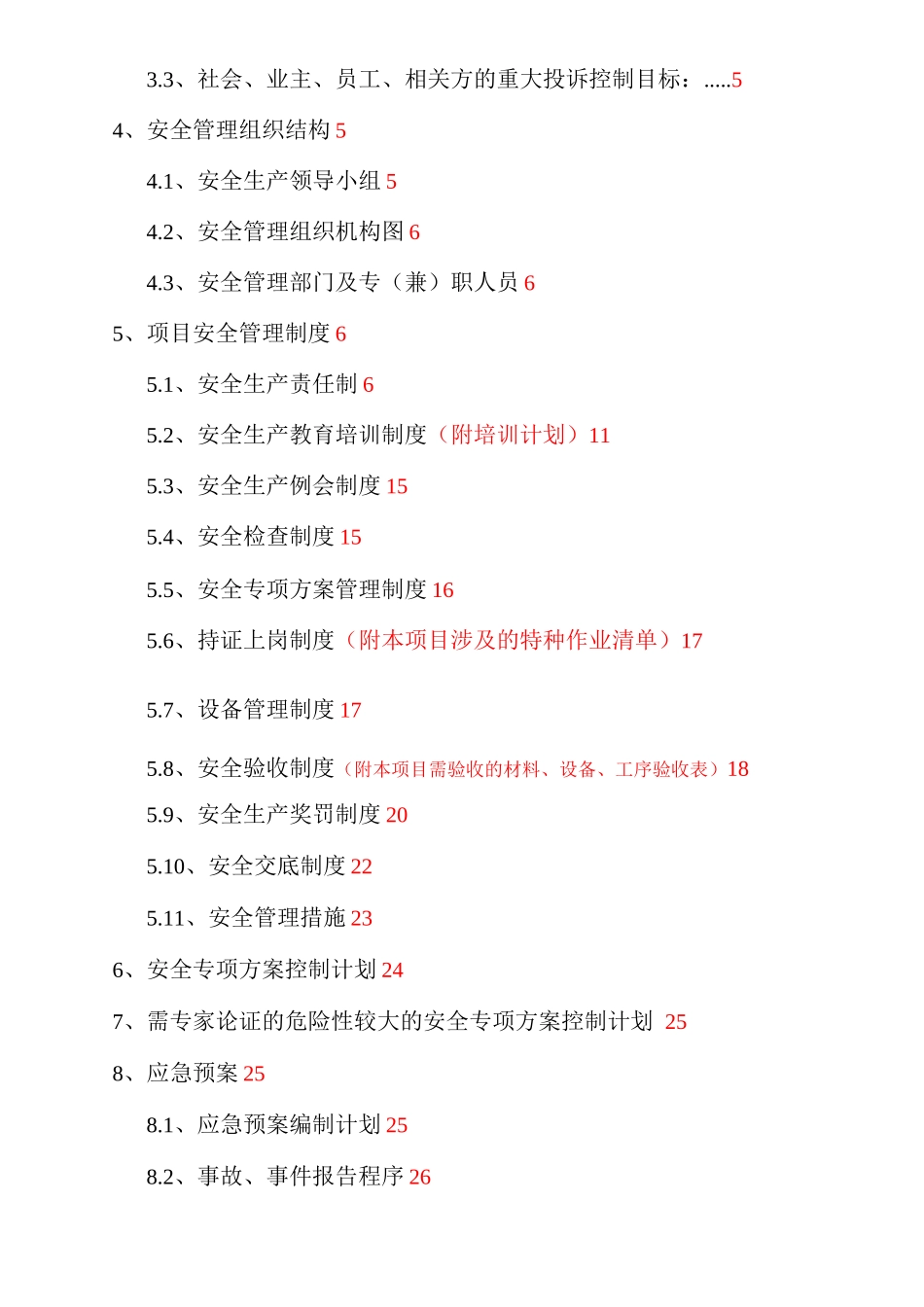 3.3、社会、业主、员工、相关方的重大投诉控制目标：.....5

4、安全管理组织结构 5

4.1、安全生产领导小组 5

4.2、安全管理组织机构图 6

4.3、安全管理部门及专（兼）职人员 6

5、项目安全管理制度 6

5.1、安全生产责任制 6

5.2、安全生产教育培训制度（附培训计划）11

5.3、安全生产例会制度 15

5.4、安全检查制度 15

5.5、安全专项方案管理制度 16

5.6、持证上岗制度（附本项目涉及的特种作业清单）17

5.7、设备管理制度 17

5.8、安全验收制度（附本项目需验收的材料、设备、工序验收表）18

5.9、安全生产奖罚制度 20

5.10、安全交底制度 22

5.11、安全管理措施 23

6、安全专项方案控制计划 24

7、需专家论证的危险性较大的安全专项方案控制计划 25

8、应急预案 25

8.1、应急预案编制计划 25

8.2、事故、事件报告程序 26